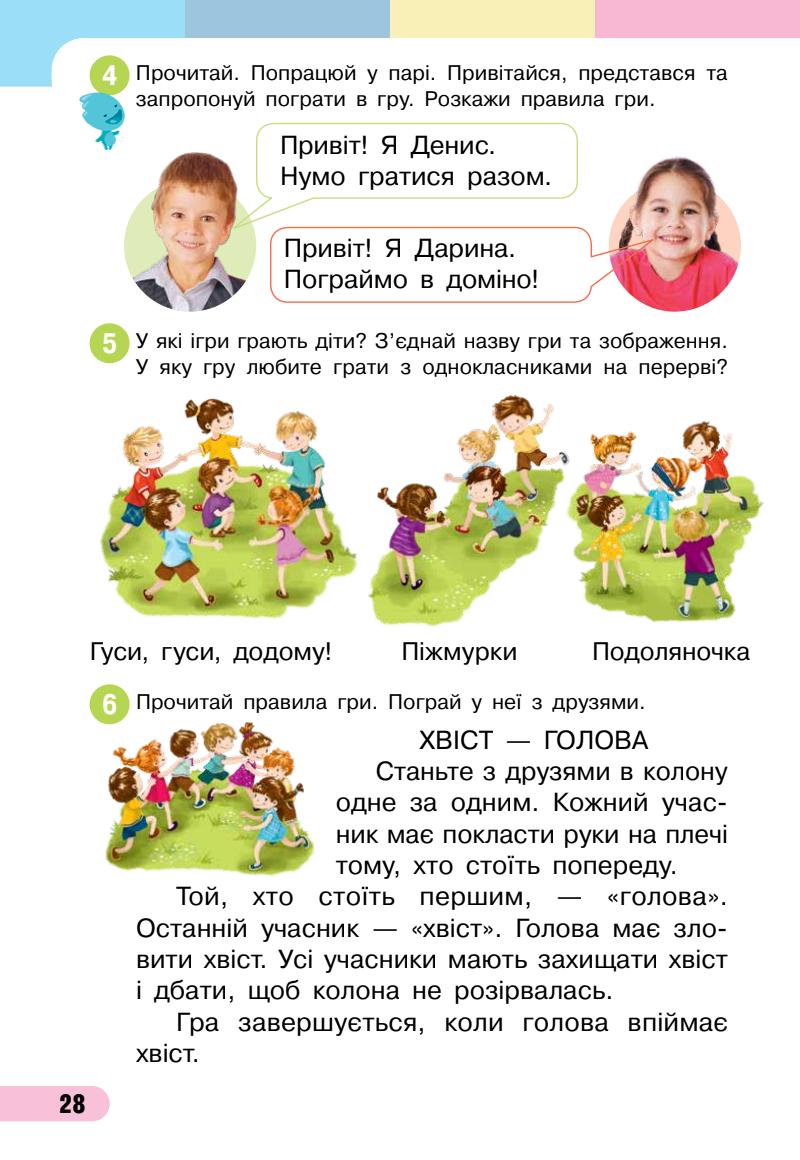 4 Прочитай. Попрацюй у парі. Привітайся, представся та запропонуй пограти в гру. Розкажи правила гри.

Привіт! Я Денис.
Нумо гратися разом.

Привіт! Я Дарина.
Пограймо в доміно!

5 У які ігри грають діти? З'єднай назву гри та зображення. У яку гру любите грати з однокласниками на перерві?

Гуси, гуси, додому!

Піжмурки

Подоляночка

6 Прочитай правила гри. Пограй у неї з друзями.

ХВІСТ — ГОЛОВА

Станьте з друзями в колону одне за одним. Кожний учасник має покласти руки на плечі тому, хто стоїть попереду.

Той, хто стоїть першим, — «голова». Останній учасник — «хвіст». Голова має зловити хвіст. Усі учасники мають захищати хвіст і дбати, щоб колона не розірвалась.

Гра завершується, коли голова впіймає хвіст.

28